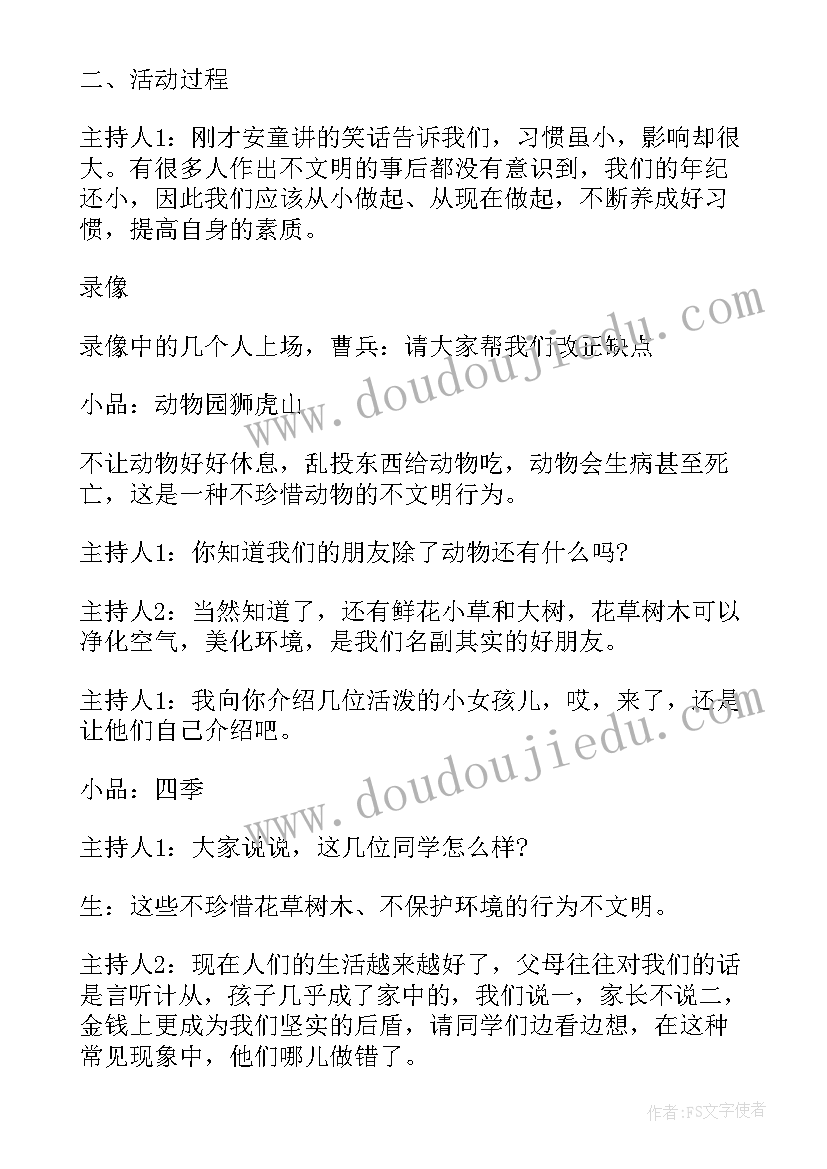 二、活动过程

主持人1：刚才安童讲的笑话告诉我们，习惯虽小，影响却很大。有很多人作出不文明的事后都没有意识到，我们的年纪还小，因此我们应该从小做起、从现在做起，不断养成好习惯，提高自身的素质。

录像

录像中的几个人上场，曹兵：请大家帮我们改正缺点

小品：动物园狮虎山

不让动物好好休息，乱投东西给动物吃，动物会生病甚至死亡，这是一种不珍惜动物的不文明行为。

主持人1：你知道我们的朋友除了动物还有什么吗？

主持人2：当然知道了，还有鲜花小草和大树，花草树木可以净化空气，美化环境，是我们名副其实的好朋友。

主持人1：我向你介绍几位活泼的小女孩儿，哎，来了，还是让他们自己介绍吧。

小品：四季

主持人1：大家说说，这几位同学怎么样？

生：这些不珍惜花草树木、不保护环境的行为不文明。

主持人2：现在人们的生活越来越好了，父母往往对我们的话是言听计从，孩子几乎成了家中的，我们说一，家长不说二，金钱上更成为我们坚实的后盾，请同学们边看边想，在这种常见现象中，他们哪儿做错了。

www.doudoujiedu.com

www.doudoujiedu.com

作者：FS文字使者